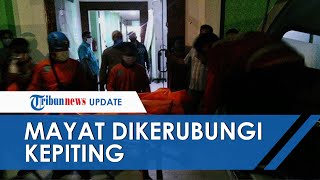 Tribunnews UPDATE

MAYAT DIKERUBUNGI KEPITING